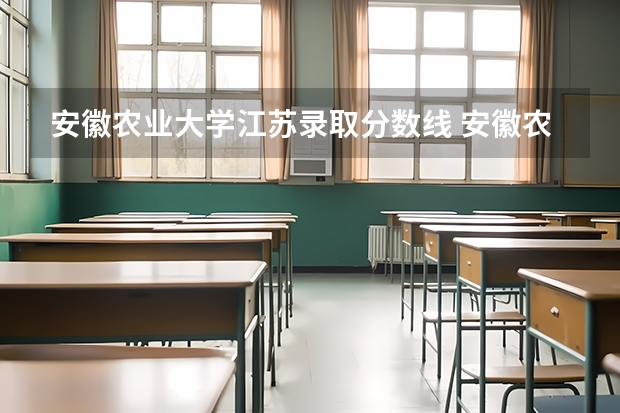 安徽农业大学江苏录取分数线 安徽农